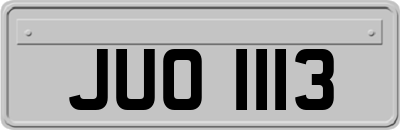 JUO 1113